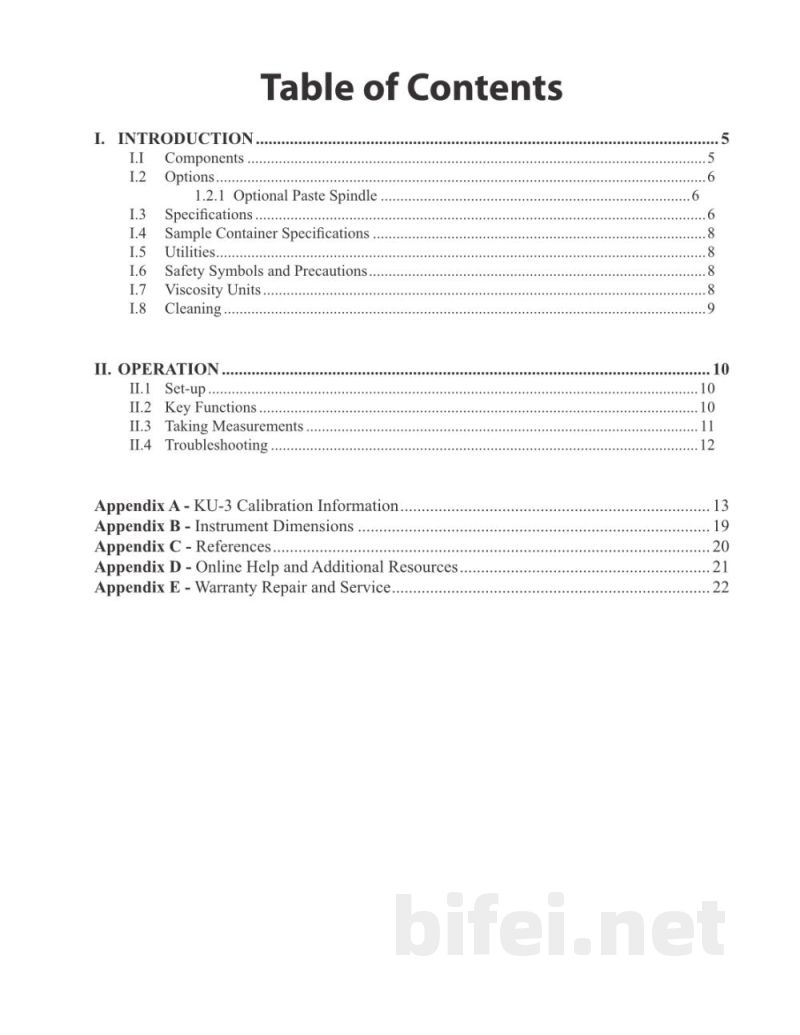 Table of Contents

I. INTRODUCTION 5
I.I Components 5
I.2 Options 6
1.2.1 Optional Paste Spindle 6
I.3 Specifications 6
I.4 Sample Container Specifications 8
I.5 Utilities 8
I.6 Safety Symbols and Precautions 8
I.7 Viscosity Units 8
I.8 Cleaning 9

II. OPERATION 10
II.1 Set-up 10
II.2 Key Functions 10
II.3 Taking Measurements 11
II.4 Troubleshooting 12

Appendix A - KU-3 Calibration Information 13
Appendix B - Instrument Dimensions 19
Appendix C - References 20
Appendix D - Online Help and Additional Resources 21
Appendix E - Warranty Repair and Service 22

bifei.net